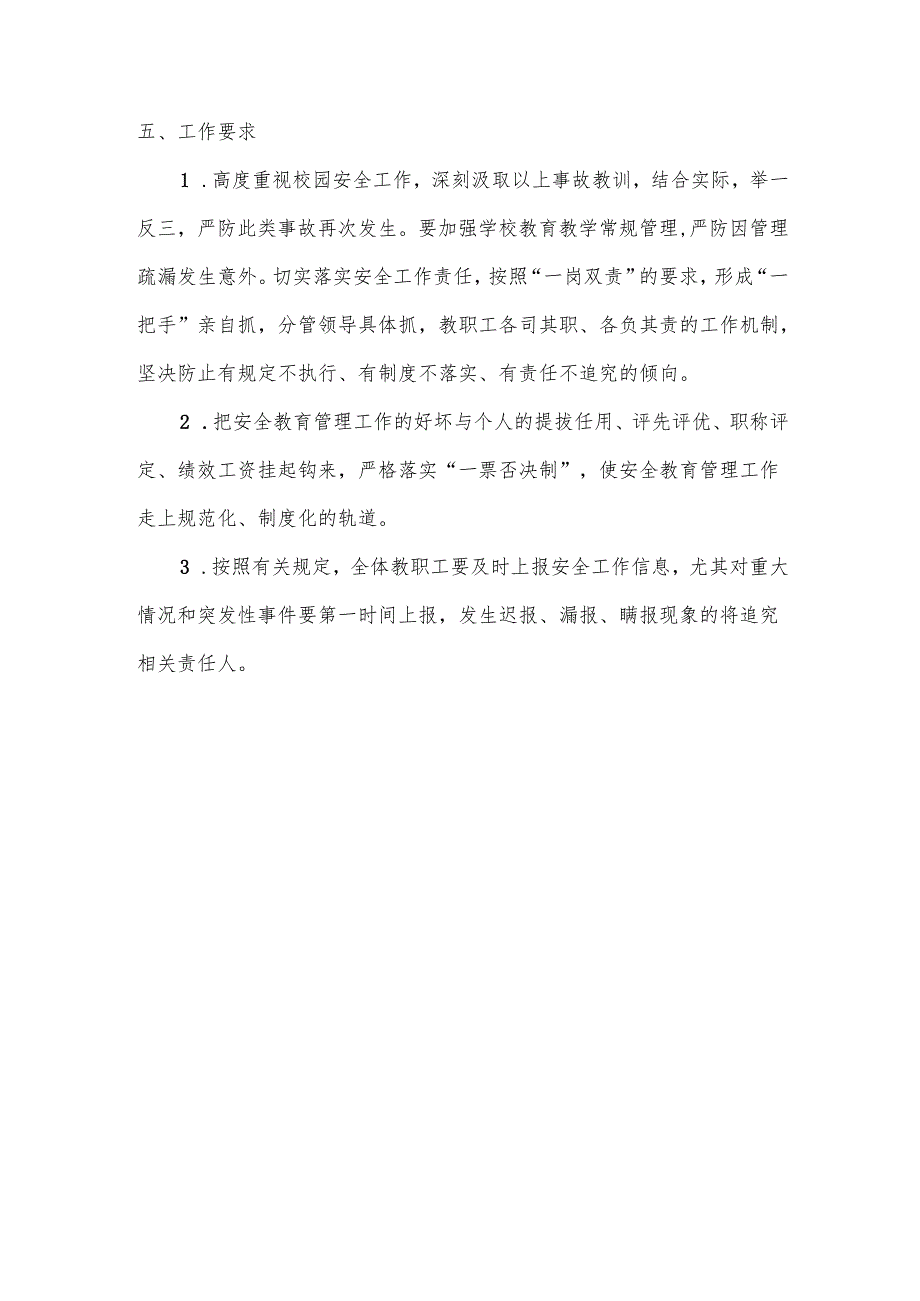 五、工作要求

1．高度重视校园安全工作，深刻汲取以上事故教训，结合实际，举一反三，严防此类事故再次发生。要加强学校教育教学常规管理,严防因管理疏漏发生意外。切实落实安全工作责任，按照“一岗双责”的要求，形成“一把手”亲自抓，分管领导具体抓，教职工各司其职、各负其责的工作机制，坚决防止有规定不执行、有制度不落实、有责任不追究的倾向。

2．把安全教育管理工作的好坏与个人的提拔任用、评先评优、职称评定、绩效工资挂起钩来，严格落实“一票否决制”，使安全教育管理工作走上规范化、制度化的轨道。

3．按照有关规定，全体教职工要及时上报安全工作信息，尤其对重大情况和突发性事件要第一时间上报，发生迟报、漏报、瞒报现象的将追究相关责任人。